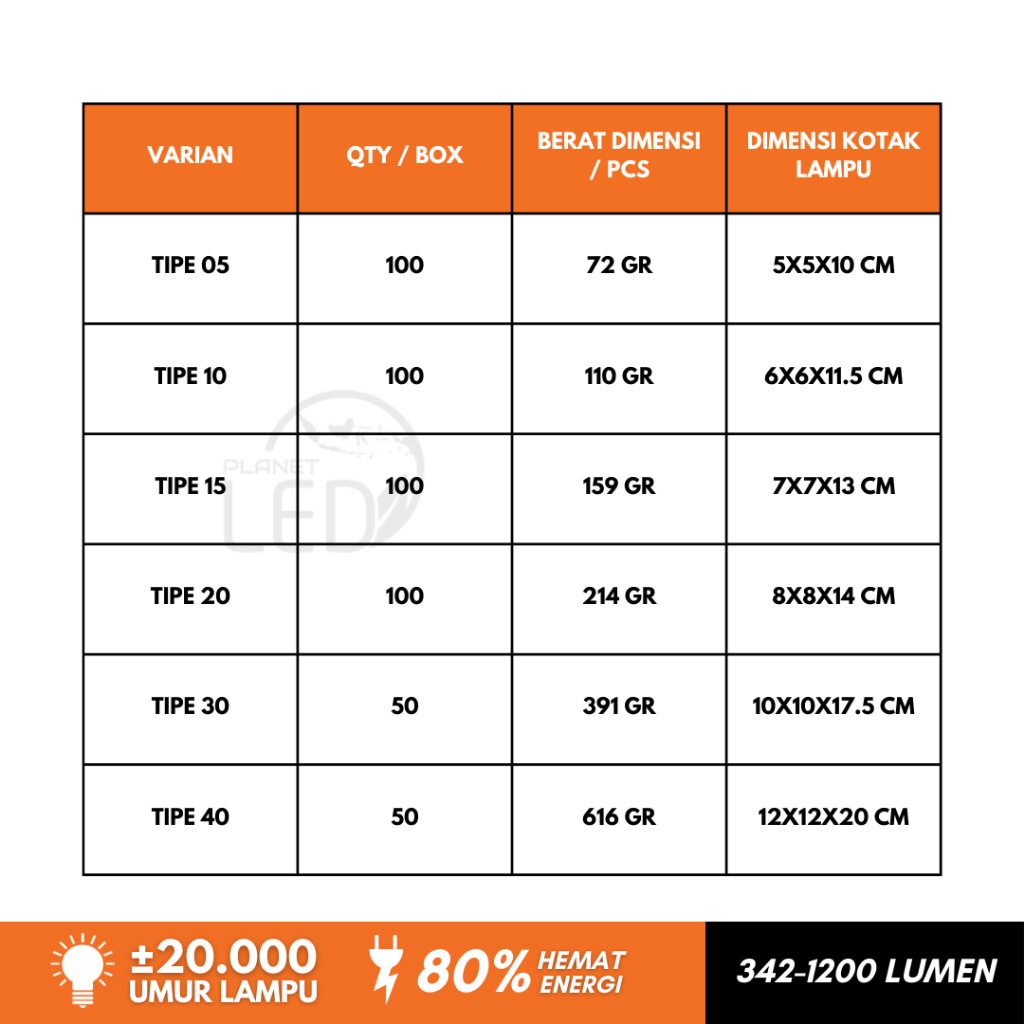 | VARIAN | QTY / BOX | BERAT DIMENSI / PCS | DIMENSI KOTAK LAMPU |
|---|---|---|---|
| TIPE 05 | 100 | 72 GR | 5X5X10 CM |
| TIPE 10 | 100 | 110 GR | 6X6X11.5 CM |
| TIPE 15 | 100 | 159 GR | 7X7X13 CM |
| TIPE 20 | 100 | 214 GR | 8X8X14 CM |
| TIPE 30 | 50 | 391 GR | 10X10X17.5 CM |
| TIPE 40 | 50 | 616 GR | 12X12X20 CM |

PLANET LED

±20.000 UMUR LAMPU

80% HEMAT ENERGI

342-1200 LUMEN